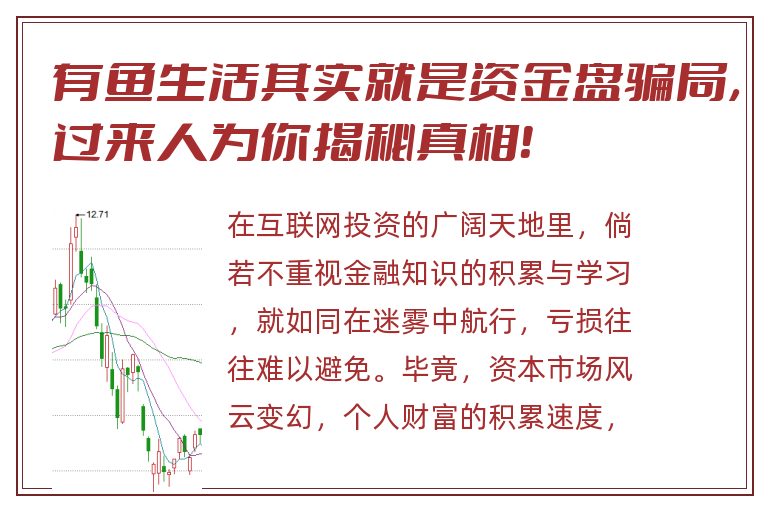 有鱼生活其实就是资金盘骗局，过来人为你揭秘真相！

12.71

在互联网投资的广阔天地里，倘若不重视金融知识的积累与学习，就如同在迷雾中航行，亏损往往难以避免。毕竟，资本市场风云变幻，个人财富的积累速度，